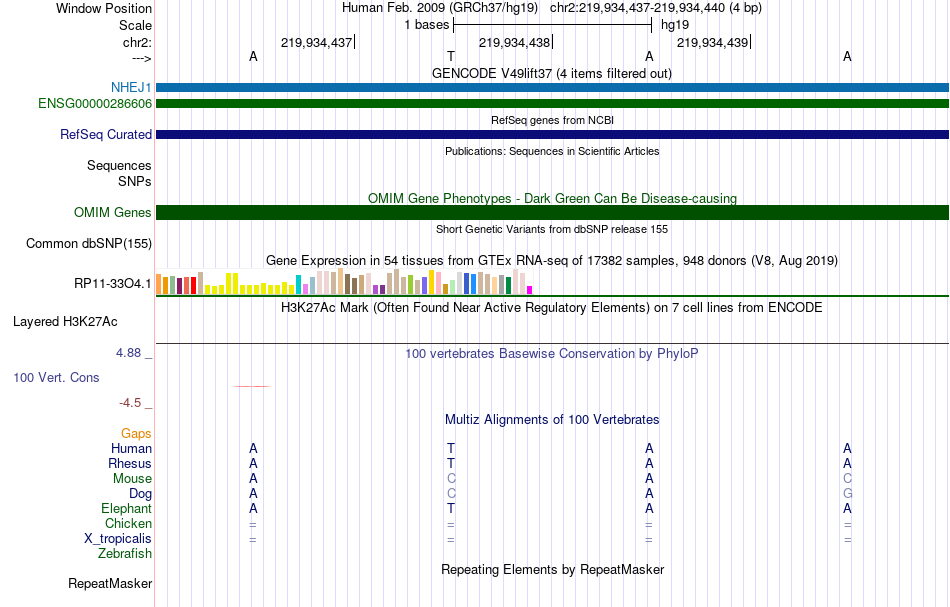 Window Position Human Feb. 2009 (GRCh37/hg19) chr2:219,934,437-219,934,440 (4 bp)
Scale 1 bases hg19
chr2: 219,934,437 219,934,438 219,934,439
---> A T A A
GENCODE V49lift37 (4 items filtered out)
NHEJ1
ENSG00000286606
RefSeq genes from NCBI
RefSeq Curated
Publications: Sequences in Scientific Articles
Sequences
SNPs
OMIM Gene Phenotypes - Dark Green Can Be Disease-causing
OMIM Genes
Short Genetic Variants from dbSNP release 155
Common dbSNP(155)
Gene Expression in 54 tissues from GTEx RNA-seq of 17382 samples, 948 donors (V8, Aug 2019)
RP11-33O4.1
H3K27Ac Mark (Often Found Near Active Regulatory Elements) on 7 cell lines from ENCODE
Layered H3K27Ac
4.88 _ 100 vertebrates Basewise Conservation by PhyloP
100 Vert. Cons
-4.5 _
Multiz Alignments of 100 Vertebrates
Gaps
Human A T A A
Rhesus A T A A
Mouse A C A C
Dog A C A G
Elephant A T A A
Chicken = = = =
X_tropicalis = = = =
Zebrafish
Repeating Elements by RepeatMasker
RepeatMasker